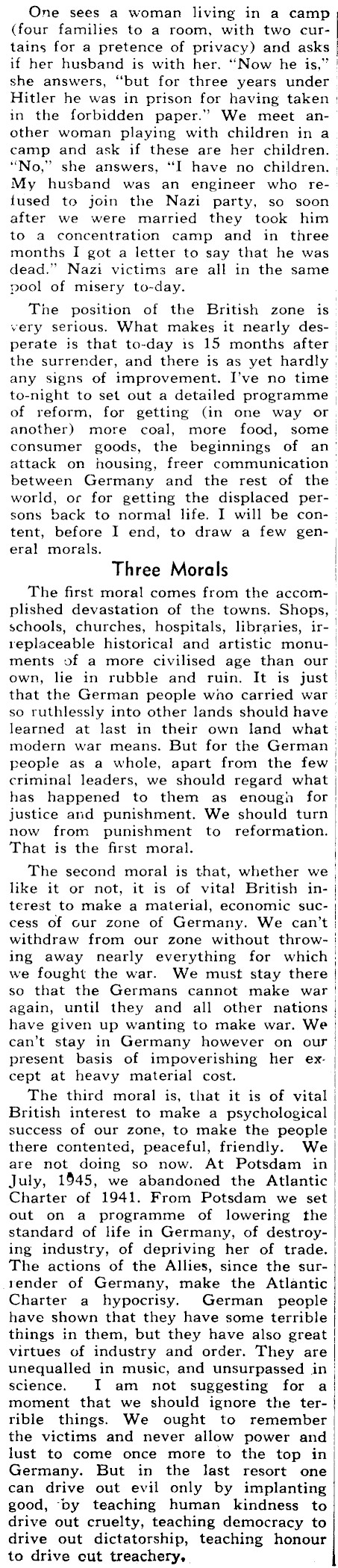 One sees a woman living in a camp (four families to a room, with two curtains for a pretence of privacy) and asks if her husband is with her. "Now he is," she answers, "but for three years under Hitler he was in prison for having taken in the forbidden paper." We meet another woman playing with children in a camp and ask if these are her children. "No," she answers, "I have no children. My husband was an engineer who refused to join the Nazi party, so soon after we were married they took him to a concentration camp and in three months I got a letter to say that he was dead." Nazi victims are all in the same pool of misery to-day.

The position of the British zone is very serious. What makes it nearly desperate is that to-day is 15 months after the surrender, and there is as yet hardly any signs of improvement. I've no time to-night to set out a detailed programme of reform, for getting (in one way or another) more coal, more food, some consumer goods, the beginnings of an attack on housing, freer communication between Germany and the rest of the world, or for getting the displaced persons back to normal life. I will be content, before I end, to draw a few general morals.

Three Morals

The first moral comes from the accomplished devastation of the towns. Shops, schools, churches, hospitals, libraries, irreplaceable historical and artistic monuments of a more civilised age than our own, lie in rubble and ruin. It is just that the German people who carried war so ruthlessly into other lands should have learned at last in their own land what modern war means. But for the German people as a whole, apart from the few criminal leaders, we should regard what has happened to them as enough for justice and punishment. We should turn now from punishment to reformation. That is the first moral.

The second moral is that, whether we like it or not, it is of vital British interest to make a material, economic success of our zone of Germany. We can't withdraw from our zone without throwing away nearly everything for which we fought the war. We must stay there so that the Germans cannot make war again, until they and all other nations have given up wanting to make war. We can't stay in Germany however on our present basis of impoverishing her except at heavy material cost.

The third moral is, that it is of vital British interest to make a psychological success of our zone, to make the people there contented, peaceful, friendly. We are not doing so now. At Potsdam in July, 1945, we abandoned the Atlantic Charter of 1941. From Potsdam we set out on a programme of lowering the standard of life in Germany, of destroying industry, of depriving her of trade. The actions of the Allies, since the surrender of Germany, make the Atlantic Charter a hypocrisy. German people have shown that they have some terrible things in them, but they have also great virtues of industry and order. They are unequalled in music, and unsurpassed in science. I am not suggesting for a moment that we should ignore the terrible things. We ought to remember the victims and never allow power and lust to come once more to the top in Germany. But in the last resort one can drive out evil only by implanting good, by teaching human kindness to drive out cruelty, teaching democracy to drive out dictatorship, teaching honour to drive out treachery.